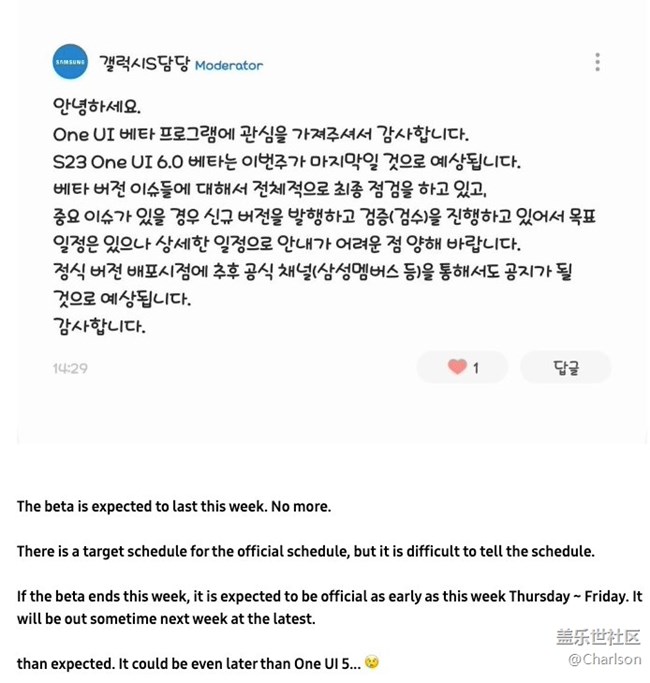 SAMSUNG

갤럭시S담당 Moderator

안녕하세요.
One UI 베타 프로그램에 관심을 가져주셔서 감사합니다.
S23 One UI 6.0 베타는 이번주가 마지막일 것으로 예상됩니다.
베타 버전 이슈들에 대해서 전체적으로 최종 점검을 하고 있고,
중요 이슈가 있을 경우 신규 버전을 발행하고 검증(검수)을 진행하고 있어서 목표 일정은 있으나 상세한 일정으로 안내가 어려운 점 양해 바랍니다.
정식 버전 배포시점에 추후 공식 채널(삼성멤버스 등)을 통해서도 공지가 될 것으로 예상됩니다.
감사합니다.

14:29

1

답글

The beta is expected to last this week. No more.

There is a target schedule for the official schedule, but it is difficult to tell the schedule.

If the beta ends this week, it is expected to be official as early as this week Thursday ~ Friday. It will be out sometime next week at the latest.

than expected. It could be even later than One UI 5...

盖乐世社区
@Charlson